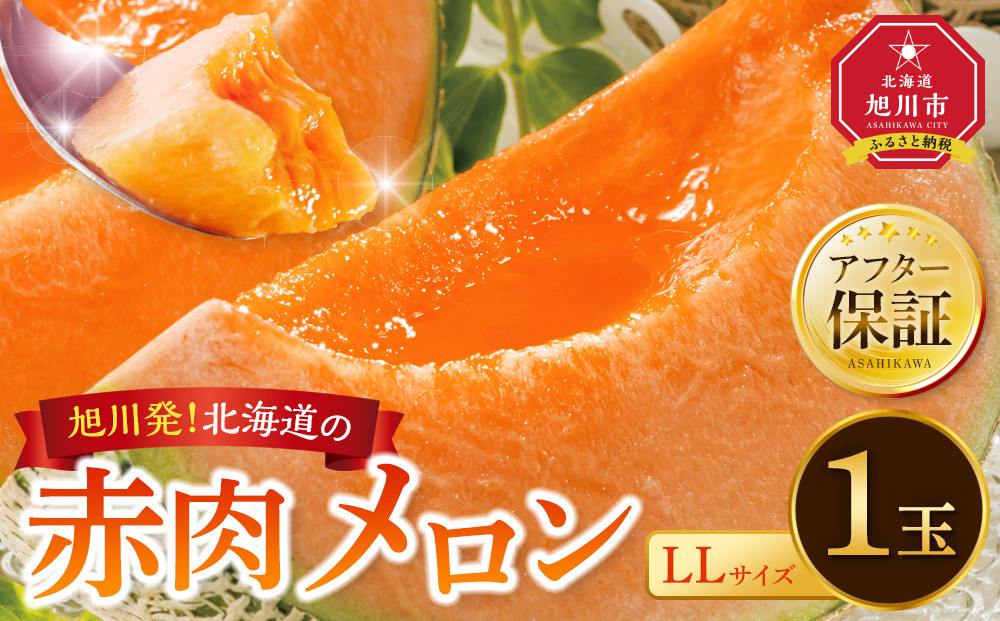 北海道
旭川市
ASAHIKAWA CITY
ふるさと納税

アフター
保証
ASAHIKAWA

旭川発！北海道の

赤肉メロン

LLサイズ

1玉